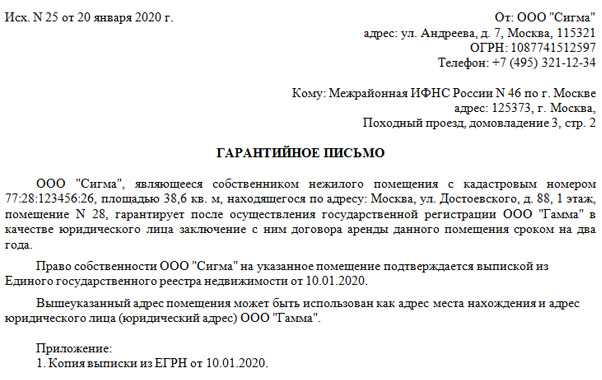 Исх. N 25 от 20 января 2020 г.

От: ООО "Сигма"
адрес: ул. Андреева, д. 7, Москва, 115321
ОГРН: 1087741512597
Телефон: +7 (495) 321-12-34

Кому: Межрайонная ИФНС России N 46 по г. Москве
адрес: 125373, г. Москва,
Походный проезд, домовладение 3, стр. 2

ГАРАНТИЙНОЕ ПИСЬМО

ООО "Сигма", являющееся собственником нежилого помещения с кадастровым номером 77:28:123456:26, площадью 38,6 кв. м, находящегося по адресу: Москва, ул. Достоевского, д. 88, 1 этаж, помещение N 28, гарантирует после осуществления государственной регистрации ООО "Гамма" в качестве юридического лица заключение с ним договора аренды данного помещения сроком на два года.

Право собственности ООО "Сигма" на указанное помещение подтверждается выпиской из Единого государственного реестра недвижимости от 10.01.2020.

Вышеуказанный адрес помещения может быть использован как адрес места нахождения и адрес юридического лица (юридический адрес) ООО "Гамма".

Приложение:
1. Копия выписки из ЕГРН от 10.01.2020.